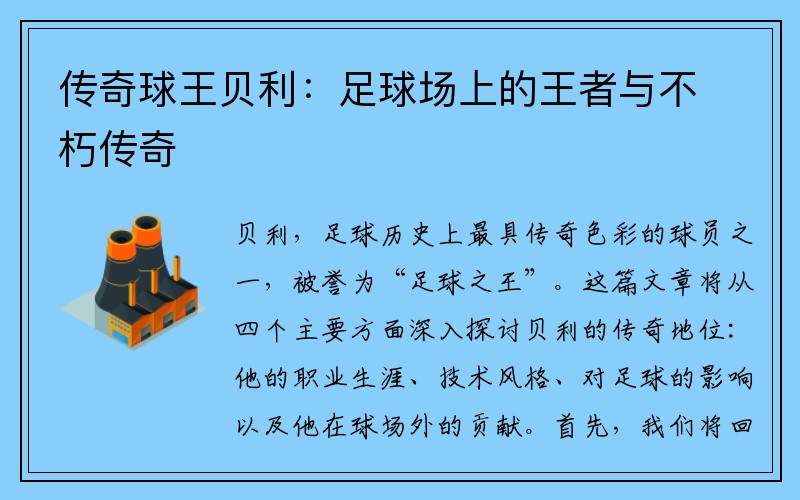 传奇球王贝利：足球场上的王者与不朽传奇

贝利，足球历史上最具传奇色彩的球员之一，被誉为“足球之王”。这篇文章将从四个主要方面深入探讨贝利的传奇地位：他的职业生涯、技术风格、对足球的影响以及他在球场外的贡献。首先，我们将回